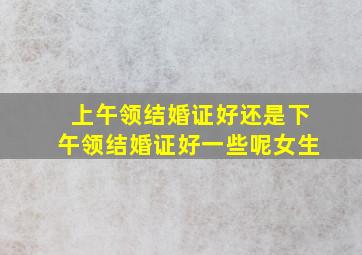 上午领结婚证好还是下午领结婚证好一些呢女生